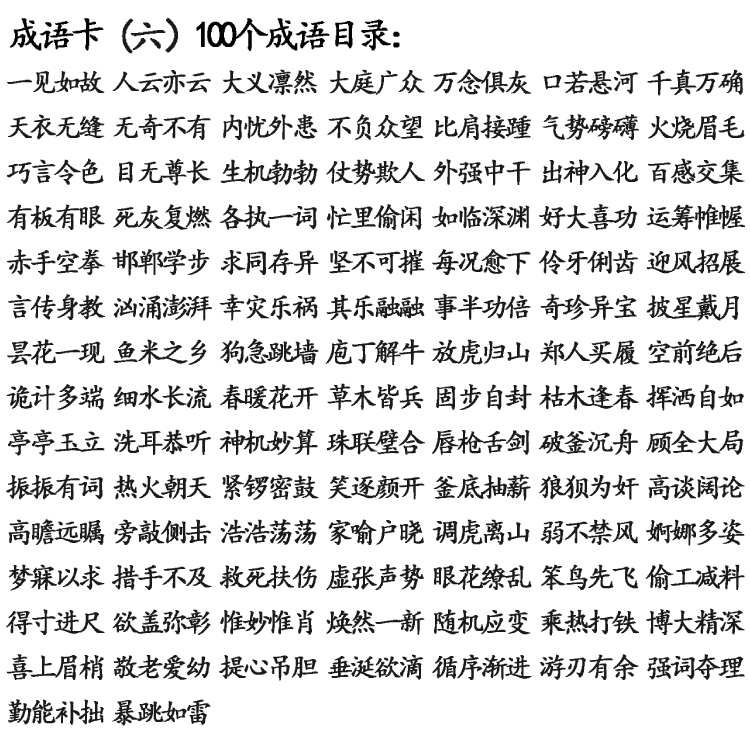 成语卡（六）100个成语目录：

一见如故 人云亦云 大义凛然 大庭广众 万念俱灰 口若悬河 千真万确
天衣无缝 无奇不有 内忧外患 不负众望 比肩接踵 气势磅礴 火烧眉毛
巧言令色 目无尊长 生机勃勃 仗势欺人 外强中干 出神入化 百感交集
有板有眼 死灰复燃 各执一词 忙里偷闲 如临深渊 好大喜功 运筹帷幄
赤手空拳 邯郸学步 求同存异 坚不可摧 每况愈下 伶牙俐齿 迎风招展
言传身教 汹涌澎湃 幸灾乐祸 其乐融融 事半功倍 奇珍异宝 披星戴月
昙花一现 鱼米之乡 狗急跳墙 庖丁解牛 放虎归山 郑人买履 空前绝后
诡计多端 细水长流 春暖花开 草木皆兵 固步自封 枯木逢春 挥洒自如
亭亭玉立 洗耳恭听 神机妙算 珠联璧合 唇枪舌剑 破釜沉舟 顾全大局
振振有词 热火朝天 紧锣密鼓 笑逐颜开 釜底抽薪 狼狈为奸 高谈阔论
高瞻远瞩 旁敲侧击 浩浩荡荡 家喻户晓 调虎离山 弱不禁风 婀娜多姿
梦寐以求 措手不及 救死扶伤 虚张声势 眼花缭乱 笨鸟先飞 偷工减料
得寸进尺 欲盖弥彰 惟妙惟肖 焕然一新 随机应变 乘热打铁 博大精深
喜上眉梢 敬老爱幼 提心吊胆 垂涎欲滴 循序渐进 游刃有余 强词夺理
勤能补拙 暴跳如雷